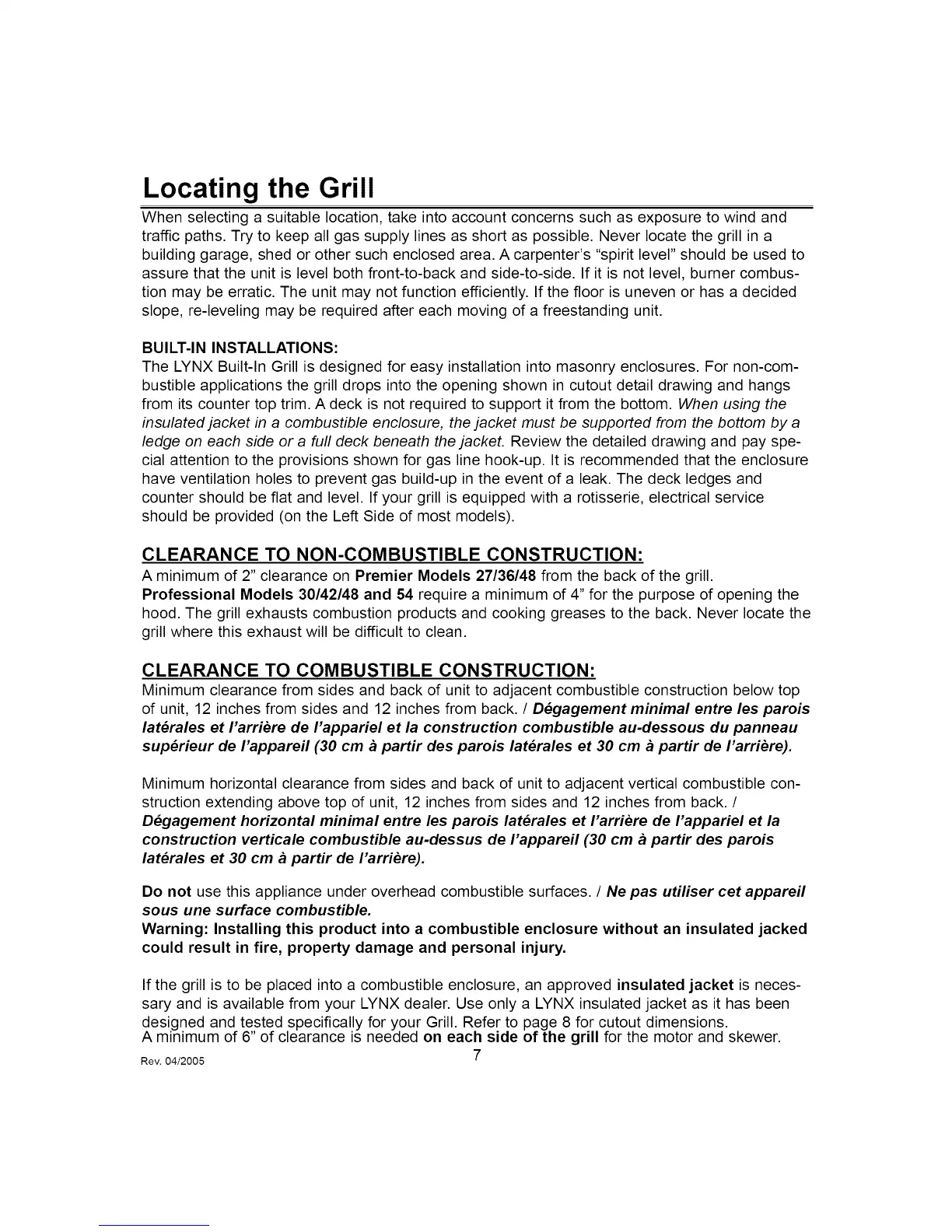 Locating the Grill

When selecting a suitable location, take into account concerns such as exposure to wind and traffic paths. Try to keep all gas supply lines as short as possible. Never locate the grill in a building garage, shed or other such enclosed area. A carpenter's "spirit level" should be used to assure that the unit is level both front-to-back and side-to-side. If it is not level, burner combustion may be erratic. The unit may not function efficiently. If the floor is uneven or has a decided slope, re-leveling may be required after each moving of a freestanding unit.

BUILT-IN INSTALLATIONS:
The LYNX Built-In Grill is designed for easy installation into masonry enclosures. For non-combustible applications the grill drops into the opening shown in cutout detail drawing and hangs from its counter top trim. A deck is not required to support it from the bottom. When using the insulated jacket in a combustible enclosure, the jacket must be supported from the bottom by a ledge on each side or a full deck beneath the jacket. Review the detailed drawing and pay special attention to the provisions shown for gas line hook-up. It is recommended that the enclosure have ventilation holes to prevent gas build-up in the event of a leak. The deck ledges and counter should be flat and level. If your grill is equipped with a rotisserie, electrical service should be provided (on the Left Side of most models).

CLEARANCE TO NON-COMBUSTIBLE CONSTRUCTION:
A minimum of 2" clearance on Premier Models 27/36/48 from the back of the grill. Professional Models 30/42/48 and 54 require a minimum of 4" for the purpose of opening the hood. The grill exhausts combustion products and cooking greases to the back. Never locate the grill where this exhaust will be difficult to clean.

CLEARANCE TO COMBUSTIBLE CONSTRUCTION:
Minimum clearance from sides and back of unit to adjacent combustible construction below top of unit, 12 inches from sides and 12 inches from back. / Dégagement minimal entre les parois latérales et l'arrière de l'appariel et la construction combustible au-dessous du panneau supérieur de l'appareil (30 cm à partir des parois latérales et 30 cm à partir de l'arrière).

Minimum horizontal clearance from sides and back of unit to adjacent vertical combustible construction extending above top of unit, 12 inches from sides and 12 inches from back. / Dégagement horizontal minimal entre les parois latérales et l'arrière de l'appariel et la construction verticale combustible au-dessus de l'appareil (30 cm à partir des parois latérales et 30 cm à partir de l'arrière).

Do not use this appliance under overhead combustible surfaces. / Ne pas utiliser cet appareil sous une surface combustible.
Warning: Installing this product into a combustible enclosure without an insulated jacked could result in fire, property damage and personal injury.

If the grill is to be placed into a combustible enclosure, an approved insulated jacket is necessary and is available from your LYNX dealer. Use only a LYNX insulated jacket as it has been designed and tested specifically for your Grill. Refer to page 8 for cutout dimensions.
A minimum of 6" of clearance is needed on each side of the grill for the motor and skewer.

Rev. 04/2005
7